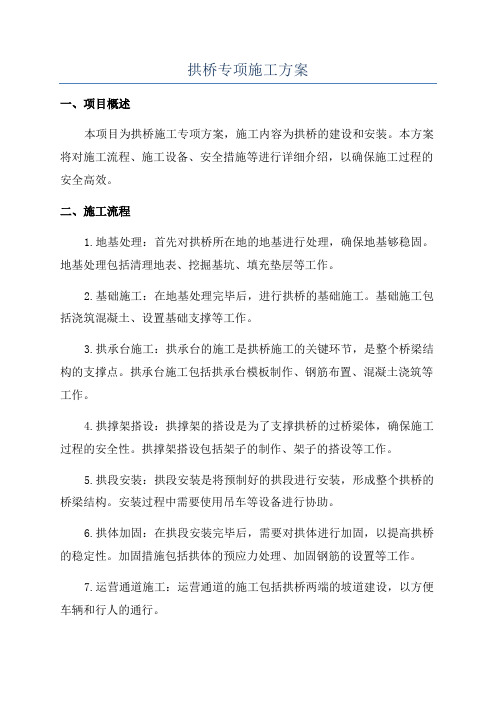 拱桥专项施工方案

一、项目概述

本项目为拱桥施工专项方案，施工内容为拱桥的建设和安装。本方案将对施工流程、施工设备、安全措施等进行详细介绍，以确保施工过程的安全高效。

二、施工流程

1.地基处理：首先对拱桥所在地的地基进行处理，确保地基够稳固。地基处理包括清理地表、挖掘基坑、填充垫层等工作。

2.基础施工：在地基处理完毕后，进行拱桥的基础施工。基础施工包括浇筑混凝土、设置基础支撑等工作。

3.拱承台施工：拱承台的施工是拱桥施工的关键环节，是整个桥梁结构的支撑点。拱承台施工包括拱承台模板制作、钢筋布置、混凝土浇筑等工作。

4.拱撑架搭设：拱撑架的搭设是为了支撑拱桥的过桥梁体，确保施工过程的安全性。拱撑架搭设包括架子的制作、架子的搭设等工作。

5.拱段安装：拱段安装是将预制好的拱段进行安装，形成整个拱桥的桥梁结构。安装过程中需要使用吊车等设备进行协助。

6.拱体加固：在拱段安装完毕后，需要对拱体进行加固，以提高拱桥的稳定性。加固措施包括拱体的预应力处理、加固钢筋的设置等工作。

7.运营通道施工：运营通道的施工包括拱桥两端的坡道建设，以方便车辆和行人的通行。